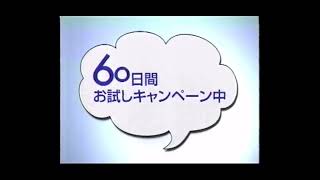 60日間
お試しキャンペーン中